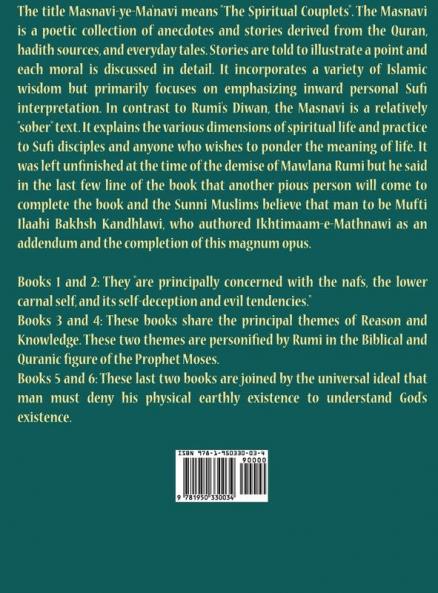 The title Masnavi-ye-Ma'navi means "The Spiritual Couplets". The Masnavi is a poetic collection of anecdotes and stories derived from the Quran, hadith sources, and everyday tales. Stories are told to illustrate a point and each moral is discussed in detail. It incorporates a variety of Islamic wisdom but primarily focuses on emphasizing inward personal Sufi interpretation. In contrast to Rumi's Diwan, the Masnavi is a relatively "sober" text. It explains the various dimensions of spiritual life and practice to Sufi disciples and anyone who wishes to ponder the meaning of life. It was left unfinished at the time of the demise of Mawlana Rumi but he said in the last few line of the book that another pious person will come to complete the book and the Sunni Muslims believe that man to be Mufti Ilaahi Bakhsh Kandhlawi, who authored Ikhtimaam-e-Mathnawi as an addendum and the completion of this magnum opus.

Books 1 and 2: They "are principally concerned with the nafs, the lower carnal self, and its self-deception and evil tendencies."
Books 3 and 4: These books share the principal themes of Reason and Knowledge. These two themes are personified by Rumi in the Biblical and Quranic figure of the Prophet Moses.
Books 5 and 6: These last two books are joined by the universal ideal that man must deny his physical earthly existence to understand God's existence.

ISBN 978-1-950330-03-4
90000
9 781950 330034